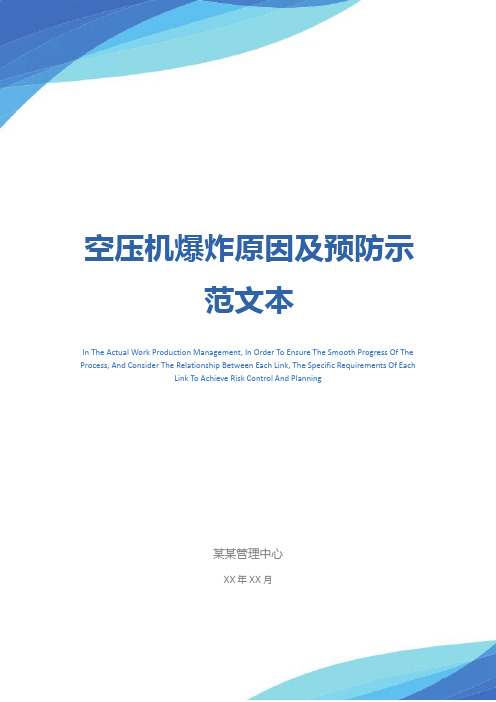 空压机爆炸原因及预防示范文本

In The Actual Work Production Management, In Order To Ensure The Smooth Progress Of The Process, And Consider The Relationship Between Each Link, The Specific Requirements Of Each Link To Achieve Risk Control And Planning

某某管理中心

XX 年 XX 月